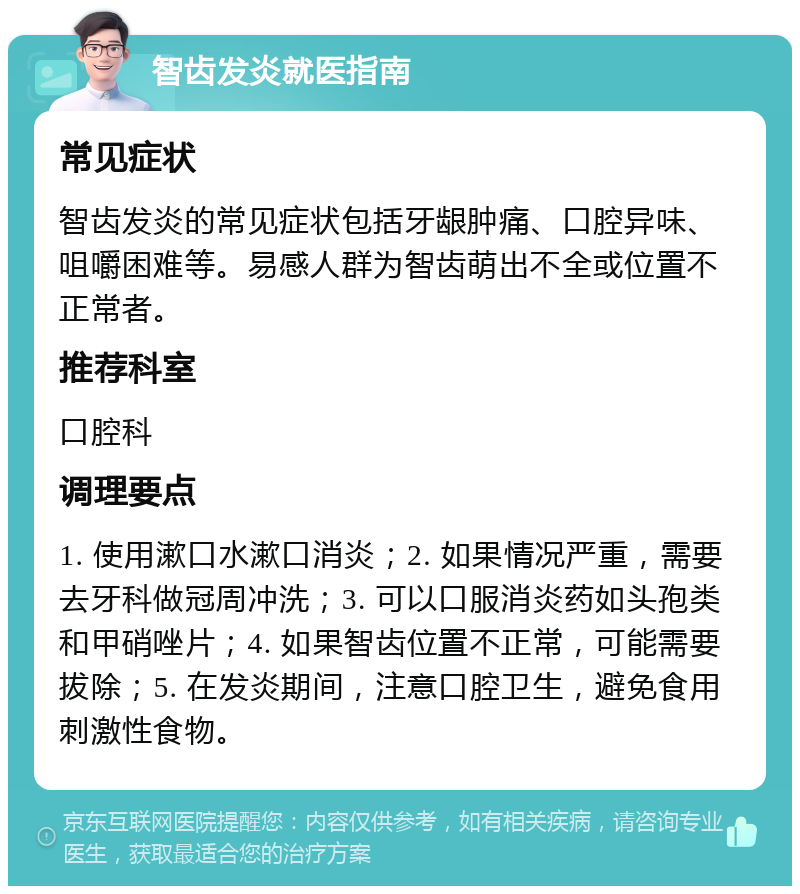 智齿发炎就医指南

常见症状

智齿发炎的常见症状包括牙龈肿痛、口腔异味、咀嚼困难等。易感人群为智齿萌出不全或位置不正常者。

推荐科室

口腔科

调理要点

1. 使用漱口水漱口消炎；2. 如果情况严重，需要去牙科做冠周冲洗；3. 可以口服消炎药如头孢类和甲硝唑片；4. 如果智齿位置不正常，可能需要拔除；5. 在发炎期间，注意口腔卫生，避免食用刺激性食物。

京东互联网医院提醒您：内容仅供参考，如有相关疾病，请咨询专业医生，获取最适合您的治疗方案